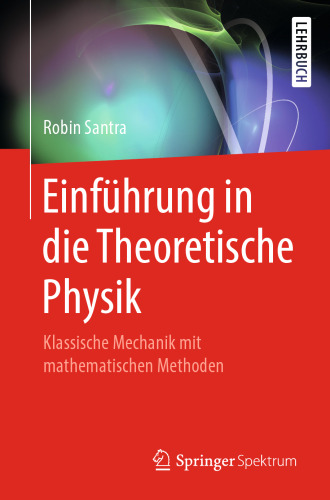 LEHRBUCH

Robin Santra

Einführung in die Theoretische Physik

Klassische Mechanik mit mathematischen Methoden

Springer Spektrum